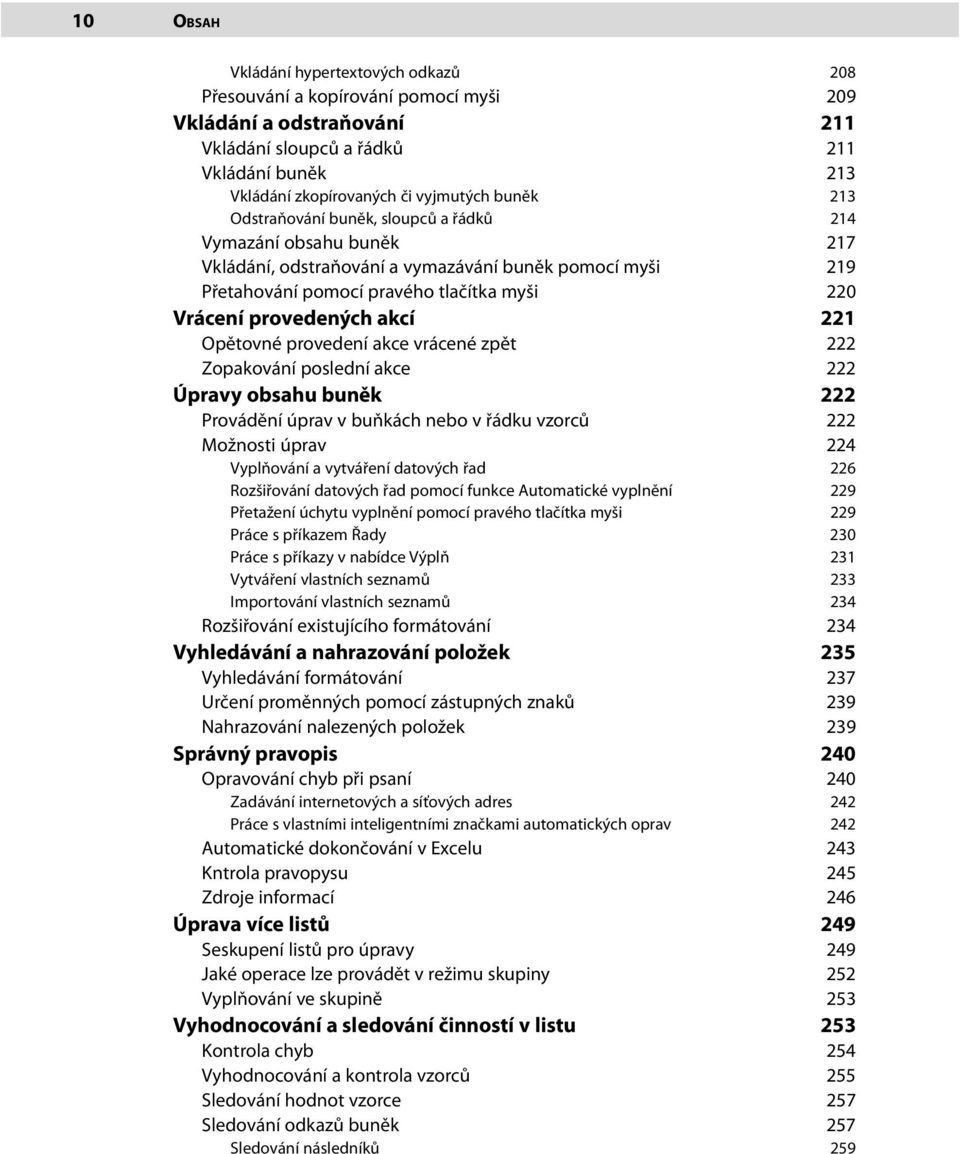 10 OBSAH

Vkládání hypertextových odkazů 208
Přesouvání a kopírování pomocí myši 209
Vkládání a odstraňování 211
Vkládání sloupců a řádků 211
Vkládání buněk 213
Vkládání zkopírovaných či vyjmutých buněk 213
Odstraňování buněk, sloupců a řádků 214
Vymazání obsahu buněk 217
Vkládání, odstraňování a vymazávání buněk pomocí myši 219
Přetahování pomocí pravého tlačítka myši 220
Vrácení provedených akcí 221
Opětovné provedení akce vrácené zpět 222
Zopakování poslední akce 222
Úpravy obsahu buněk 222
Provádění úprav v buňkách nebo v řádku vzorců 222
Možnosti úprav 224
Vyplňování a vytváření datových řad 226
Rozšiřování datových řad pomocí funkce Automatické vyplnění 229
Přetažení úchytu vyplnění pomocí pravého tlačítka myši 229
Práce s příkazem Řady 230
Práce s příkazy v nabídce Výplň 231
Vytváření vlastních seznamů 233
Importování vlastních seznamů 234
Rozšiřování existujícího formátování 234
Vyhledávání a nahrazování položek 235
Vyhledávání formátování 237
Určení proměnných pomocí zástupných znaků 239
Nahrazování nalezených položek 239
Správný pravopis 240
Opravování chyb při psaní 240
Zadávání internetových a síťových adres 242
Práce s vlastními inteligentními značkami automatických oprav 242
Automatické dokončování v Excelu 243
Kntrola pravopysu 245
Zdroje informací 246
Úprava více listů 249
Seskupení listů pro úpravy 249
Jaké operace lze provádět v režimu skupiny 252
Vyplňování ve skupině 253
Vyhodnocování a sledování činností v listu 253
Kontrola chyb 254
Vyhodnocování a kontrola vzorců 255
Sledování hodnot vzorce 257
Sledování odkazů buněk 257
Sledování následníků 259